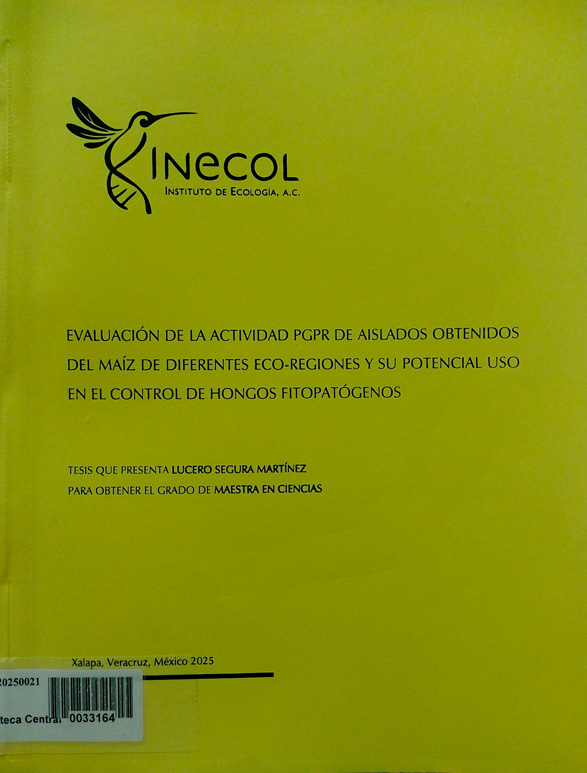 INECOL
INSTITUTO DE ECOLOGÍA, A.C.

EVALUACIÓN DE LA ACTIVIDAD PGPR DE AISLADOS OBTENIDOS DEL MAÍZ DE DIFERENTES ECO-REGIONES Y SU POTENCIAL USO EN EL CONTROL DE HONGOS FITOPATÓGENOS

TESIS QUE PRESENTA LUCERO SEGURA MARTÍNEZ
PARA OBTENER EL GRADO DE MAESTRA EN CIENCIAS

Xalapa, Veracruz, México 2025

20250021
teca Central 0033164